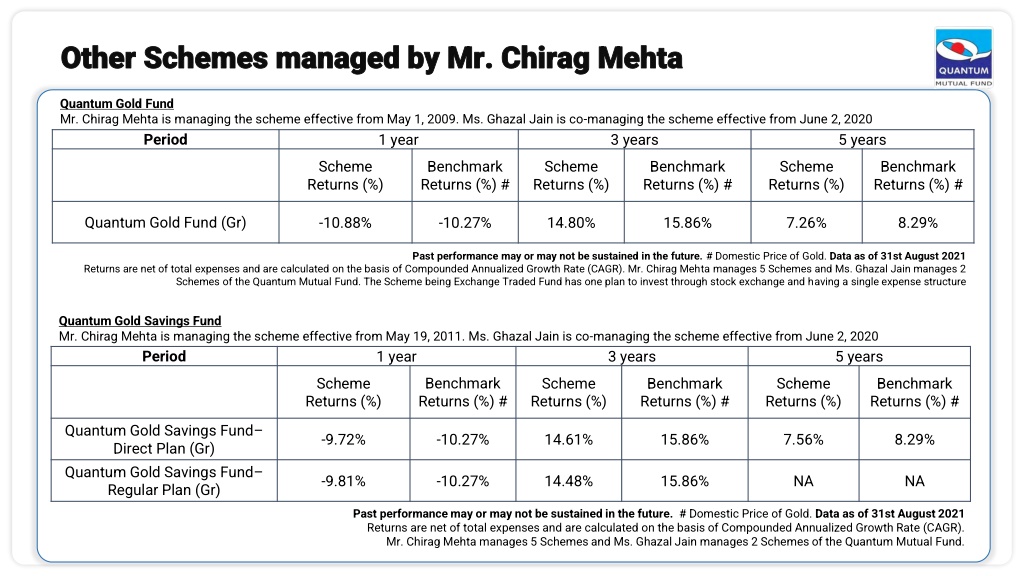 Other Schemes managed by Mr. Chirag Mehta

QUANTUM MUTUAL FUND

Quantum Gold Fund
Mr. Chirag Mehta is managing the scheme effective from May 1, 2009. Ms. Ghazal Jain is co-managing the scheme effective from June 2, 2020

| Period | 1 year | | 3 years | | 5 years | |
|---|---|---|---|---|---|---|
| | Scheme Returns (%) | Benchmark Returns (%) # | Scheme Returns (%) | Benchmark Returns (%) # | Scheme Returns (%) | Benchmark Returns (%) # |
| Quantum Gold Fund (Gr) | -10.88% | -10.27% | 14.80% | 15.86% | 7.26% | 8.29% |

Past performance may or may not be sustained in the future. # Domestic Price of Gold. Data as of 31st August 2021
Returns are net of total expenses and are calculated on the basis of Compounded Annualized Growth Rate (CAGR). Mr. Chirag Mehta manages 5 Schemes and Ms. Ghazal Jain manages 2 Schemes of the Quantum Mutual Fund. The Scheme being Exchange Traded Fund has one plan to invest through stock exchange and having a single expense structure

Quantum Gold Savings Fund
Mr. Chirag Mehta is managing the scheme effective from May 19, 2011. Ms. Ghazal Jain is co-managing the scheme effective from June 2, 2020

| Period | 1 year | | 3 years | | 5 years | |
|---|---|---|---|---|---|---|
| | Scheme Returns (%) | Benchmark Returns (%) # | Scheme Returns (%) | Benchmark Returns (%) # | Scheme Returns (%) | Benchmark Returns (%) # |
| Quantum Gold Savings Fund– Direct Plan (Gr) | -9.72% | -10.27% | 14.61% | 15.86% | 7.56% | 8.29% |
| Quantum Gold Savings Fund– Regular Plan (Gr) | -9.81% | -10.27% | 14.48% | 15.86% | NA | NA |

Past performance may or may not be sustained in the future. # Domestic Price of Gold. Data as of 31st August 2021
Returns are net of total expenses and are calculated on the basis of Compounded Annualized Growth Rate (CAGR).
Mr. Chirag Mehta manages 5 Schemes and Ms. Ghazal Jain manages 2 Schemes of the Quantum Mutual Fund.